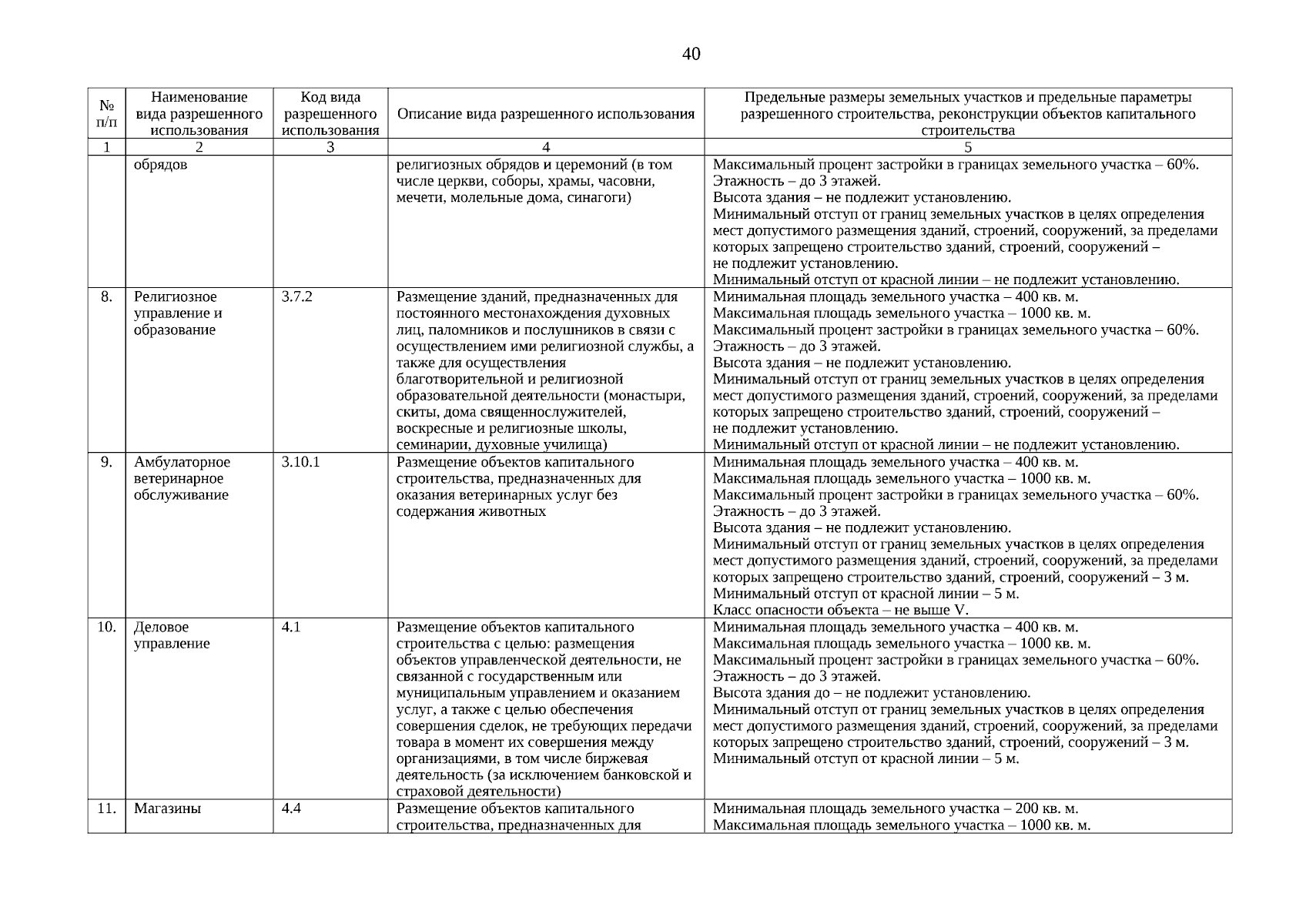 40

| № п/п | Наименование вида разрешенного использования | Код вида разрешенного использования | Описание вида разрешенного использования | Предельные размеры земельных участков и предельные параметры разрешенного строительства, реконструкции объектов капитального строительства |
|---|---|---|---|---|
| 1 | 2 | 3 | 4 | 5 |
| | обрядов | | религиозных обрядов и церемоний (в том числе церкви, соборы, храмы, часовни, мечети, молельные дома, синагоги) | Максимальный процент застройки в границах земельного участка – 60%. Этажность – до 3 этажей. Высота здания – не подлежит установлению. Минимальный отступ от границ земельных участков в целях определения мест допустимого размещения зданий, строений, сооружений, за пределами которых запрещено строительство зданий, строений, сооружений – не подлежит установлению. Минимальный отступ от красной линии – не подлежит установлению. |
| 8. | Религиозное управление и образование | 3.7.2 | Размещение зданий, предназначенных для постоянного местонахождения духовных лиц, паломников и послушников в связи с осуществлением ими религиозной службы, а также для осуществления благотворительной и религиозной образовательной деятельности (монастыри, скиты, дома священнослужителей, воскресные и религиозные школы, семинарии, духовные училища) | Минимальная площадь земельного участка – 400 кв. м. Максимальная площадь земельного участка – 1000 кв. м. Максимальный процент застройки в границах земельного участка – 60%. Этажность – до 3 этажей. Высота здания – не подлежит установлению. Минимальный отступ от границ земельных участков в целях определения мест допустимого размещения зданий, строений, сооружений, за пределами которых запрещено строительство зданий, строений, сооружений – не подлежит установлению. Минимальный отступ от красной линии – не подлежит установлению. |
| 9. | Амбулаторное ветеринарное обслуживание | 3.10.1 | Размещение объектов капитального строительства, предназначенных для оказания ветеринарных услуг без содержания животных | Минимальная площадь земельного участка – 400 кв. м. Максимальная площадь земельного участка – 1000 кв. м. Максимальный процент застройки в границах земельного участка – 60%. Этажность – до 3 этажей. Высота здания – не подлежит установлению. Минимальный отступ от границ земельных участков в целях определения мест допустимого размещения зданий, строений, сооружений, за пределами которых запрещено строительство зданий, строений, сооружений – 3 м. Минимальный отступ от красной линии – 5 м. Класс опасности объекта – не выше V. |
| 10. | Деловое управление | 4.1 | Размещение объектов капитального строительства с целью: размещения объектов управленческой деятельности, не связанной с государственным или муниципальным управлением и оказанием услуг, а также с целью обеспечения совершения сделок, не требующих передачи товара в момент их совершения между организациями, в том числе биржевая деятельность (за исключением банковской и страховой деятельности) | Минимальная площадь земельного участка – 400 кв. м. Максимальная площадь земельного участка – 1000 кв. м. Максимальный процент застройки в границах земельного участка – 60%. Этажность – до 3 этажей. Высота здания до – не подлежит установлению. Минимальный отступ от границ земельных участков в целях определения мест допустимого размещения зданий, строений, сооружений, за пределами которых запрещено строительство зданий, строений, сооружений – 3 м. Минимальный отступ от красной линии – 5 м. |
| 11. | Магазины | 4.4 | Размещение объектов капитального строительства, предназначенных для | Минимальная площадь земельного участка – 200 кв. м. Максимальная площадь земельного участка – 1000 кв. м. |